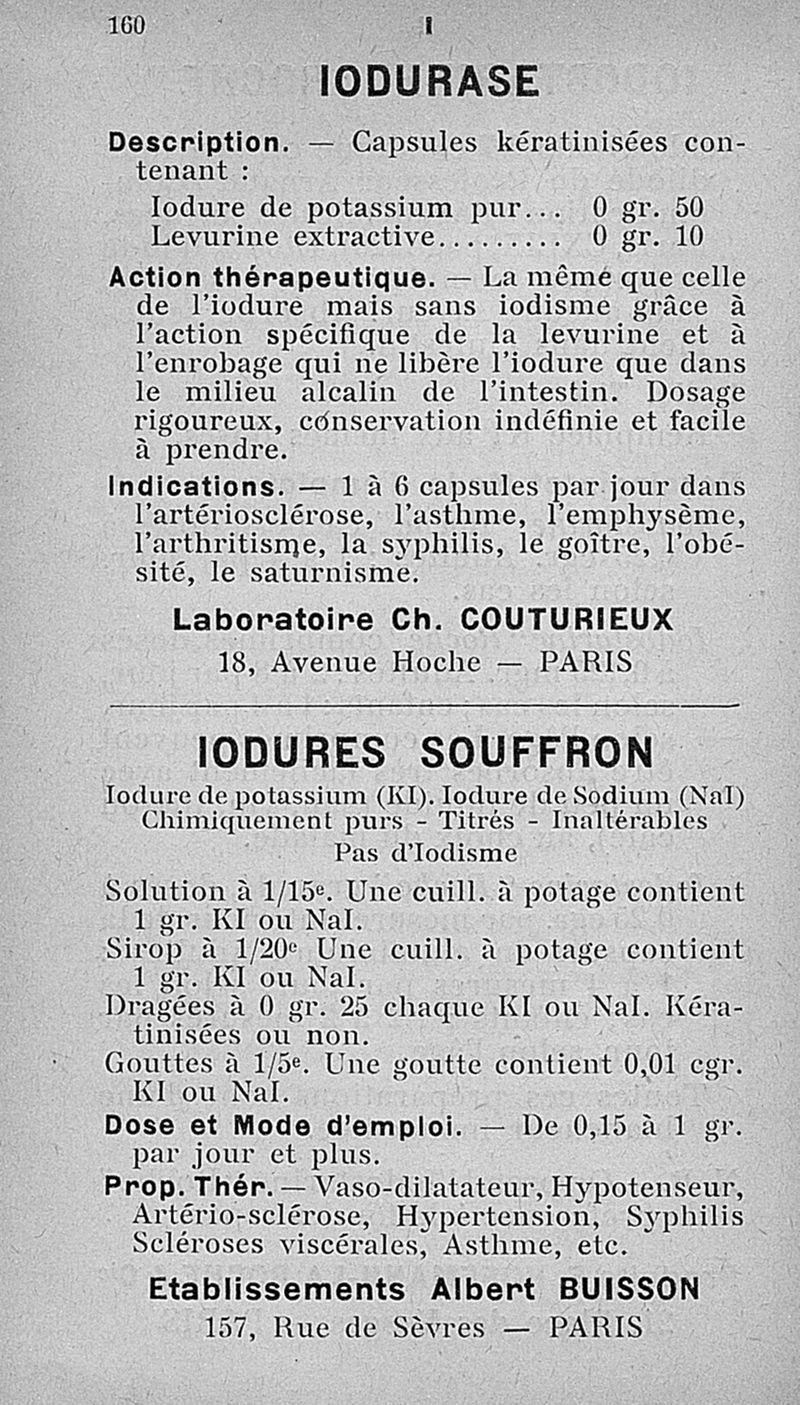 160 I

IODURASE

Description. — Capsules kératinisées contenant :

Iodure de potassium pur... 0 gr. 50
Levurine extractive......... 0 gr. 10

Action thérapeutique. — La même que celle de l'iodure mais sans iodisme grâce à l'action spécifique de la levurine et à l'enrobage qui ne libère l'iodure que dans le milieu alcalin de l'intestin. Dosage rigoureux, conservation indéfinie et facile à prendre.

Indications. — 1 à 6 capsules par jour dans l'artériosclérose, l'asthme, l'emphysème, l'arthritisme, la syphilis, le goître, l'obésité, le saturnisme.

Laboratoire Ch. COUTURIEUX
18, Avenue Hoche — PARIS

IODURES SOUFFRON

Iodure de potassium (KI). Iodure de Sodium (NaI)
Chimiquement purs - Titrés - Inaltérables
Pas d'Iodisme

Solution à 1/15e. Une cuill. à potage contient 1 gr. KI ou NaI.
Sirop à 1/20e Une cuill. à potage contient 1 gr. KI ou NaI.
Dragées à 0 gr. 25 chaque KI ou NaI. Kératinisées ou non.
Gouttes à 1/5e. Une goutte contient 0,01 cgr. KI ou NaI.
Dose et Mode d'emploi. — De 0,15 à 1 gr. par jour et plus.
Prop. Thér. — Vaso-dilatateur, Hypotenseur, Artério-sclérose, Hypertension, Syphilis Scléroses viscérales, Asthme, etc.

Etablissements Albert BUISSON
157, Rue de Sèvres — PARIS